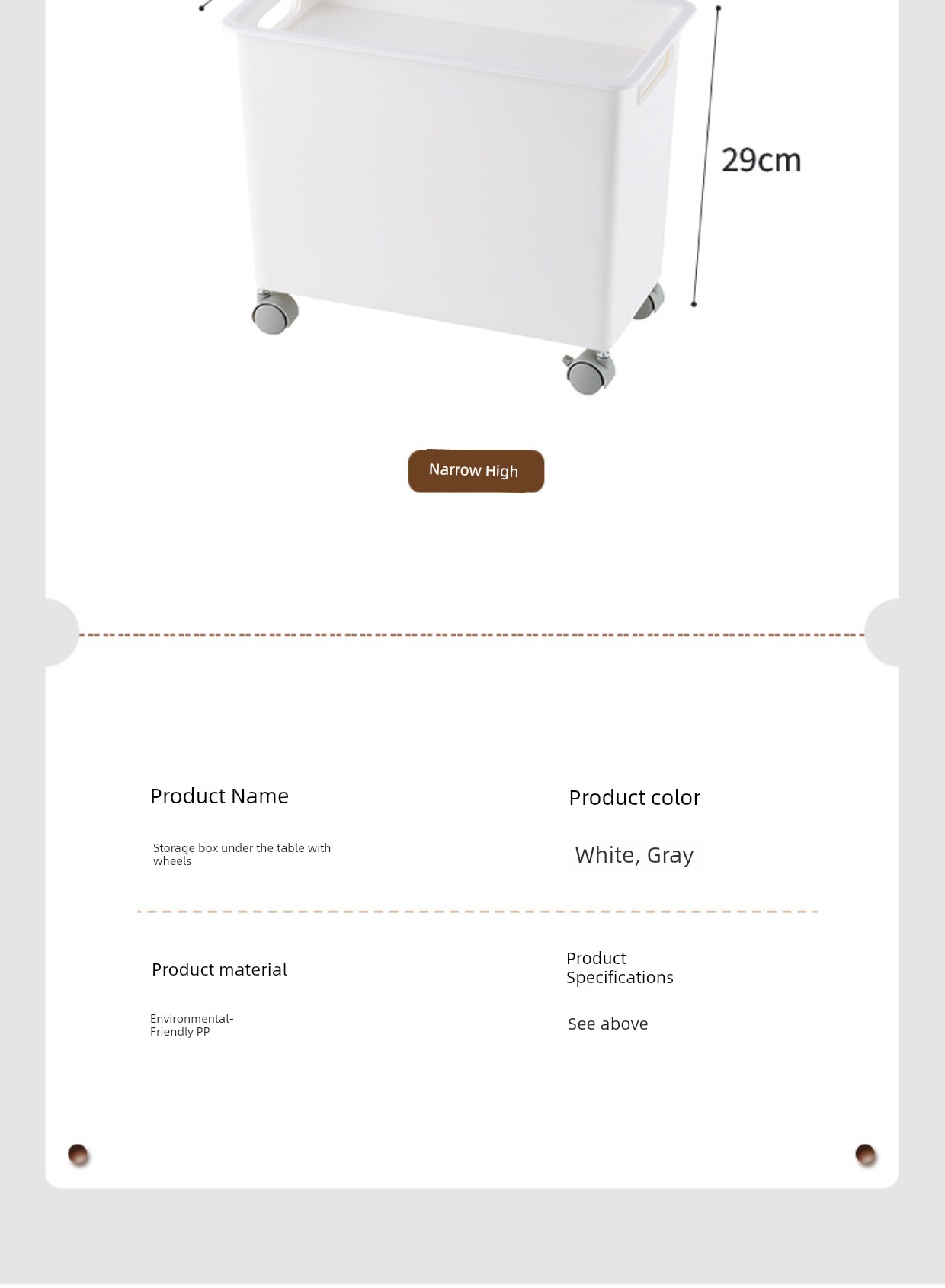 29cm

Narrow High

Product Name

Storage box under the table with wheels

Product color

White, Gray

Product material

Environmental-Friendly PP

Product Specifications

See above